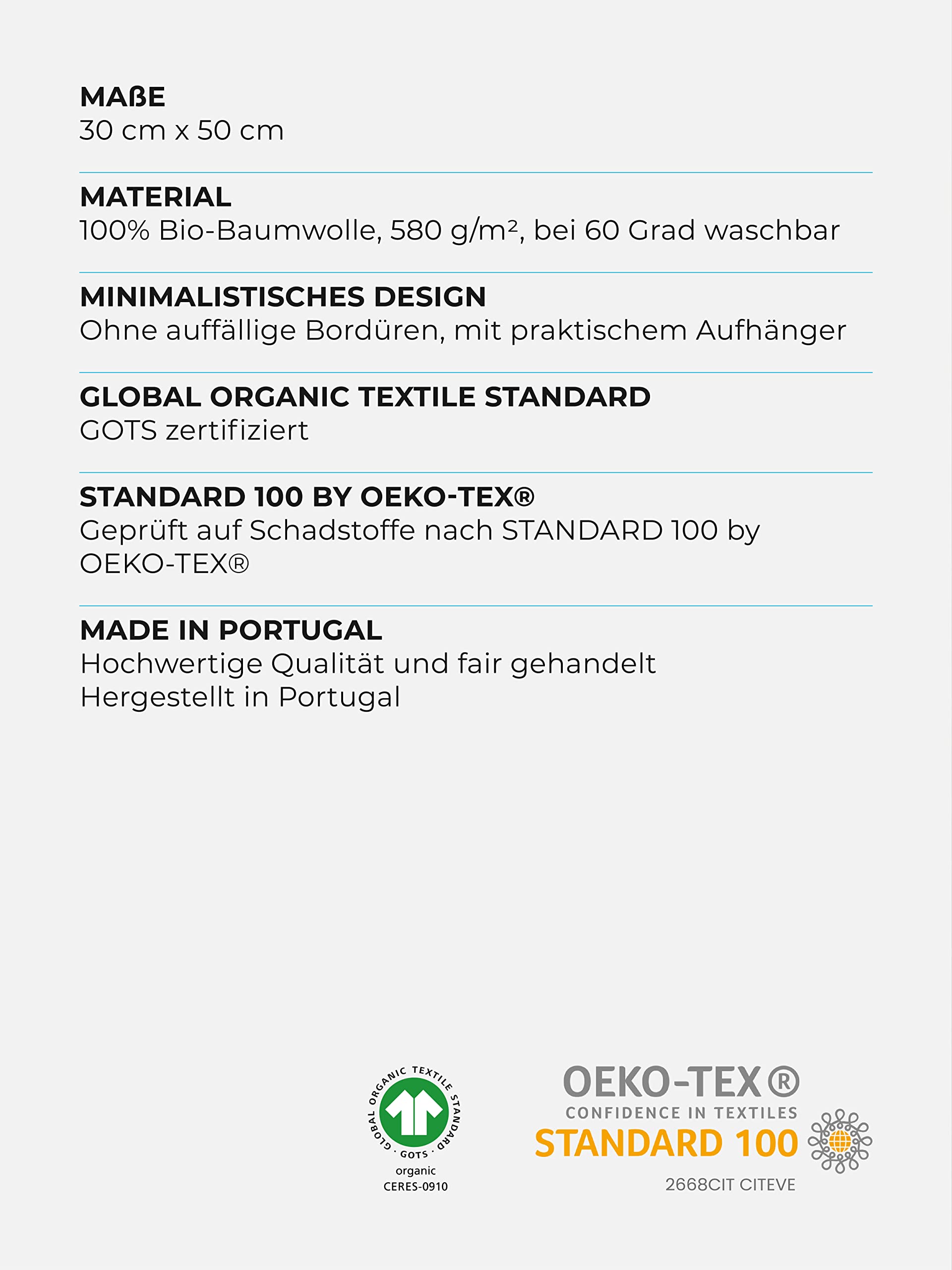 MAßE
30 cm x 50 cm

MATERIAL
100% Bio-Baumwolle, 580 g/m², bei 60 Grad waschbar

MINIMALISTISCHES DESIGN
Ohne auffällige Bordüren, mit praktischem Aufhänger

GLOBAL ORGANIC TEXTILE STANDARD
GOTS zertifiziert

STANDARD 100 BY OEKO-TEX®
Geprüft auf Schadstoffe nach STANDARD 100 by OEKO-TEX®

MADE IN PORTUGAL
Hochwertige Qualität und fair gehandelt
Hergestellt in Portugal

GLOBAL ORGANIC TEXTILE STANDARD · GOTS ·
organic
CERES-0910

OEKO-TEX®
CONFIDENCE IN TEXTILES
STANDARD 100
2668CIT CITEVE